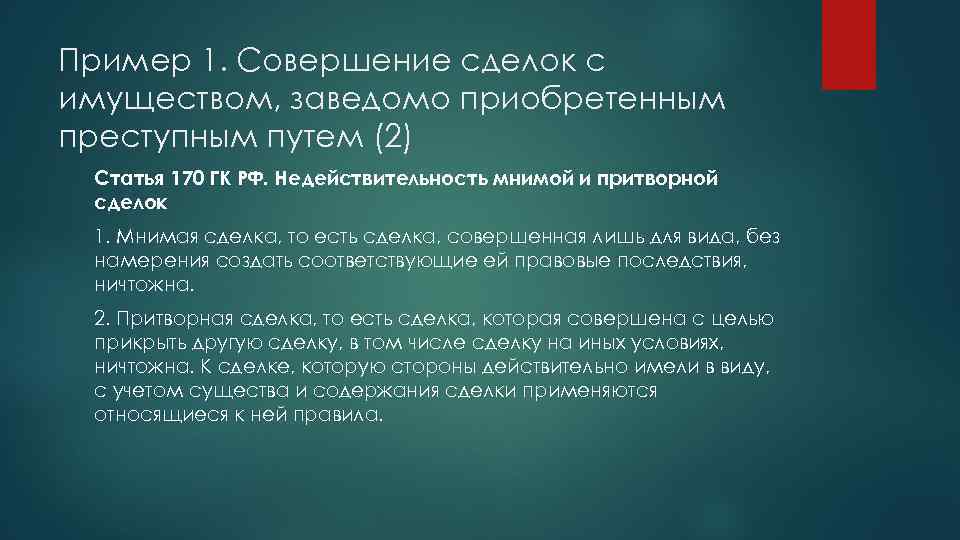 Пример 1. Совершение сделок с имуществом, заведомо приобретенным преступным путем (2)

Статья 170 ГК РФ. Недействительность мнимой и притворной сделок

1. Мнимая сделка, то есть сделка, совершенная лишь для вида, без намерения создать соответствующие ей правовые последствия, ничтожна.

2. Притворная сделка, то есть сделка, которая совершена с целью прикрыть другую сделку, в том числе сделку на иных условиях, ничтожна. К сделке, которую стороны действительно имели в виду, с учетом существа и содержания сделки применяются относящиеся к ней правила.